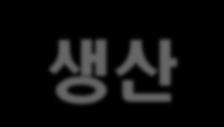 생산